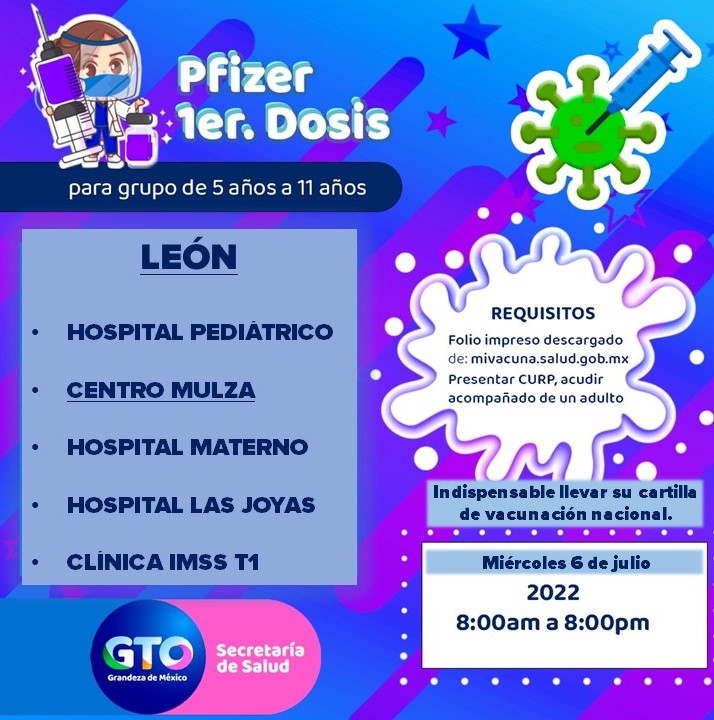 Pfizer
1er. Dosis

para grupo de 5 años a 11 años

LEÓN

• HOSPITAL PEDIÁTRICO
• CENTRO MULZA
• HOSPITAL MATERNO
• HOSPITAL LAS JOYAS
• CLÍNICA IMSS T1

REQUISITOS

Folio impreso descargado de: mivacuna.salud.gob.mx

Presentar CURP, acudir acompañado de un adulto

Indispensable llevar su cartilla de vacunación nacional.

Miércoles 6 de julio

2022

8:00am a 8:00pm

GTO
Grandeza de México

Secretaría
de Salud